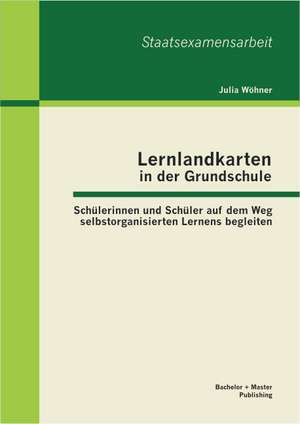 Staatsexamensarbeit

Julia Wöhner

Lernlandkarten
in der Grundschule

Schülerinnen und Schüler auf dem Weg selbstorganisierten Lernens begleiten

Bachelor + Master
Publishing